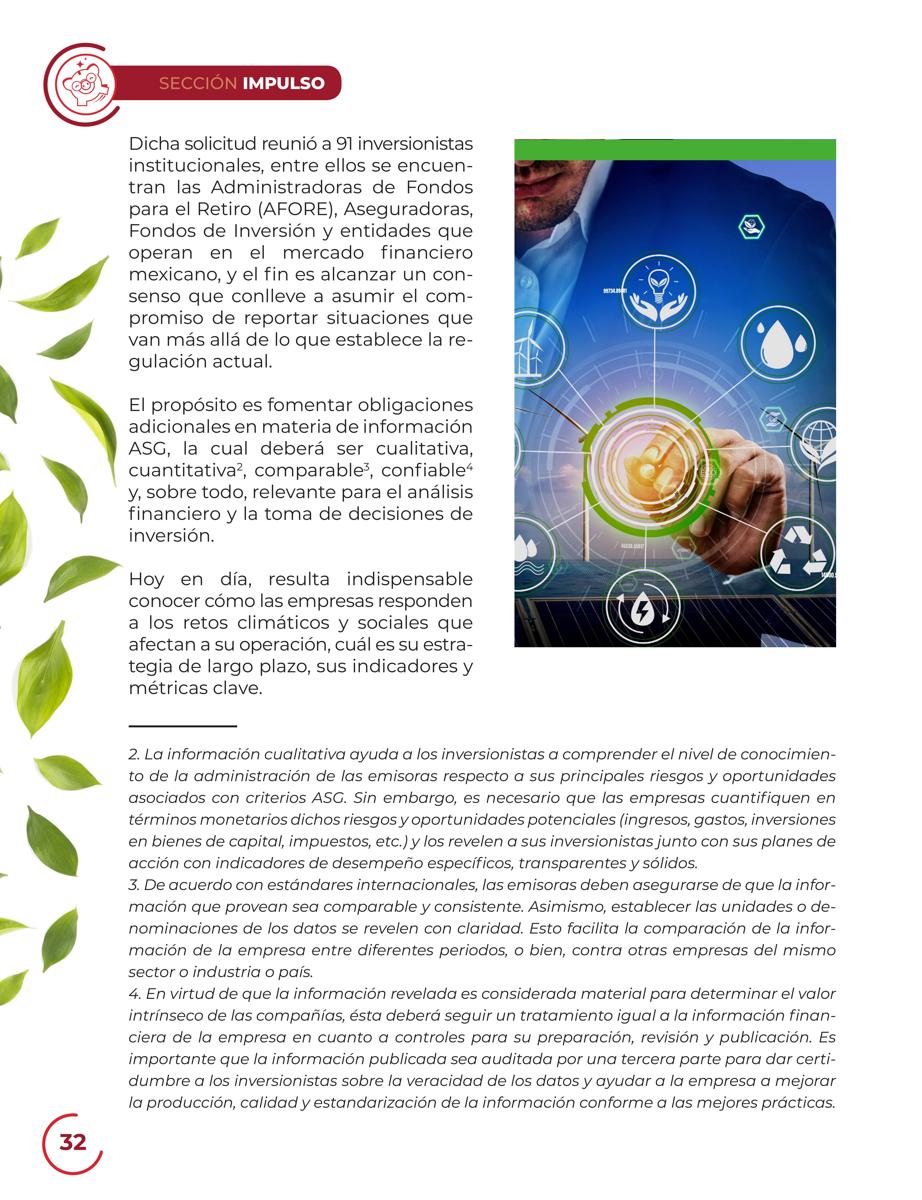 SECCIÓN IMPULSO

Dicha solicitud reunió a 91 inversionistas institucionales, entre ellos se encuentran las Administradoras de Fondos para el Retiro (AFORE), Aseguradoras, Fondos de Inversión y entidades que operan en el mercado financiero mexicano, y el fin es alcanzar un consenso que conlleve a asumir el compromiso de reportar situaciones que van más allá de lo que establece la regulación actual.

El propósito es fomentar obligaciones adicionales en materia de información ASG, la cual deberá ser cualitativa, cuantitativa$^2$, comparable$^3$, confiable$^4$ y, sobre todo, relevante para el análisis financiero y la toma de decisiones de inversión.

Hoy en día, resulta indispensable conocer cómo las empresas responden a los retos climáticos y sociales que afectan a su operación, cuál es su estrategia de largo plazo, sus indicadores y métricas clave.

2. La información cualitativa ayuda a los inversionistas a comprender el nivel de conocimiento de la administración de las emisoras respecto a sus principales riesgos y oportunidades asociados con criterios ASG. Sin embargo, es necesario que las empresas cuantifiquen en términos monetarios dichos riesgos y oportunidades potenciales (ingresos, gastos, inversiones en bienes de capital, impuestos, etc.) y los revelen a sus inversionistas junto con sus planes de acción con indicadores de desempeño específicos, transparentes y sólidos.
3. De acuerdo con estándares internacionales, las emisoras deben asegurarse de que la información que provean sea comparable y consistente. Asimismo, establecer las unidades o denominaciones de los datos se revelen con claridad. Esto facilita la comparación de la información de la empresa entre diferentes periodos, o bien, contra otras empresas del mismo sector o industria o país.
4. En virtud de que la información revelada es considerada material para determinar el valor intrínseco de las compañías, ésta deberá seguir un tratamiento igual a la información financiera de la empresa en cuanto a controles para su preparación, revisión y publicación. Es importante que la información publicada sea auditada por una tercera parte para dar certidumbre a los inversionistas sobre la veracidad de los datos y ayudar a la empresa a mejorar la producción, calidad y estandarización de la información conforme a las mejores prácticas.

32